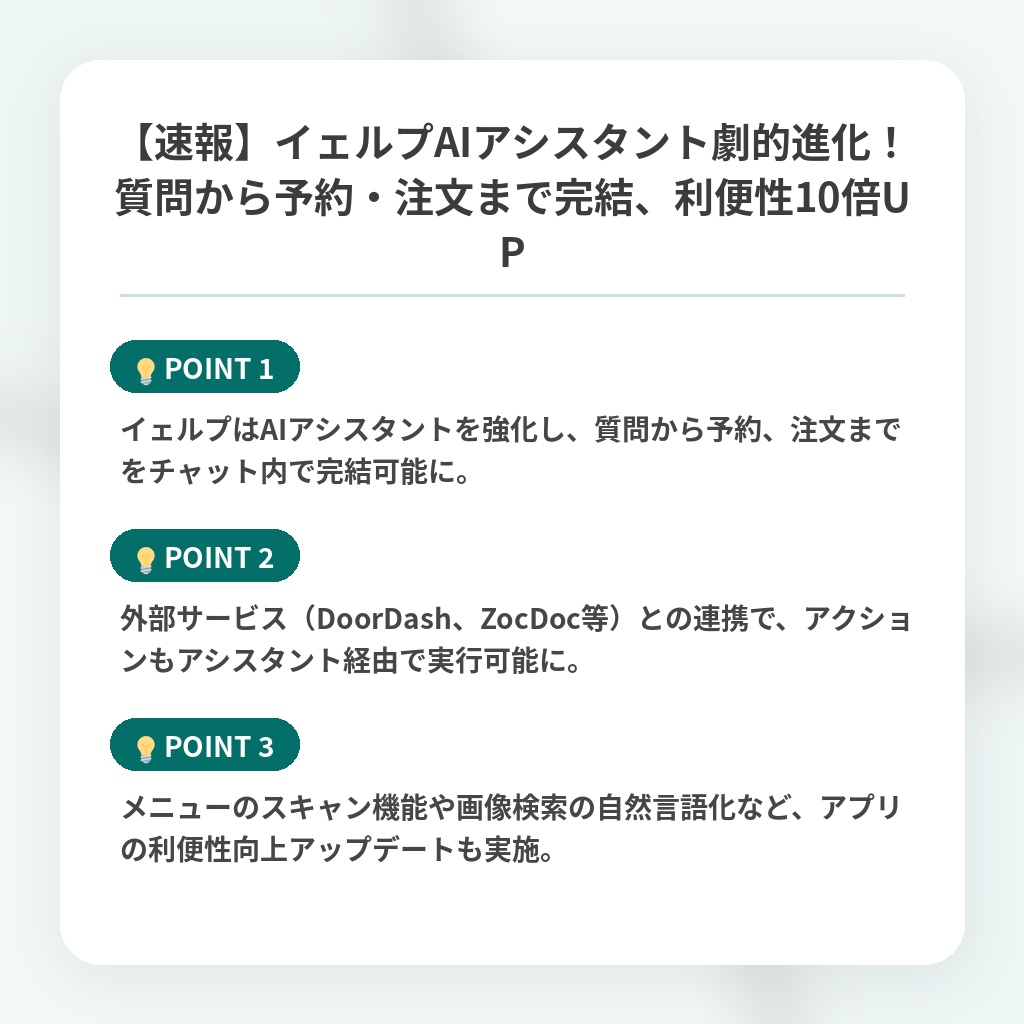 【速報】イェルプAIアシスタント劇的進化！質問から予約・注文まで完結、利便性10倍UP

POINT 1

イェルプはAIアシスタントを強化し、質問から予約、注文までをチャット内で完結可能に。

POINT 2

外部サービス（DoorDash、ZocDoc等）との連携で、アクションもアシスタント経由で実行可能に。

POINT 3

メニューのスキャン機能や画像検索の自然言語化など、アプリの利便性向上アップデートも実施。